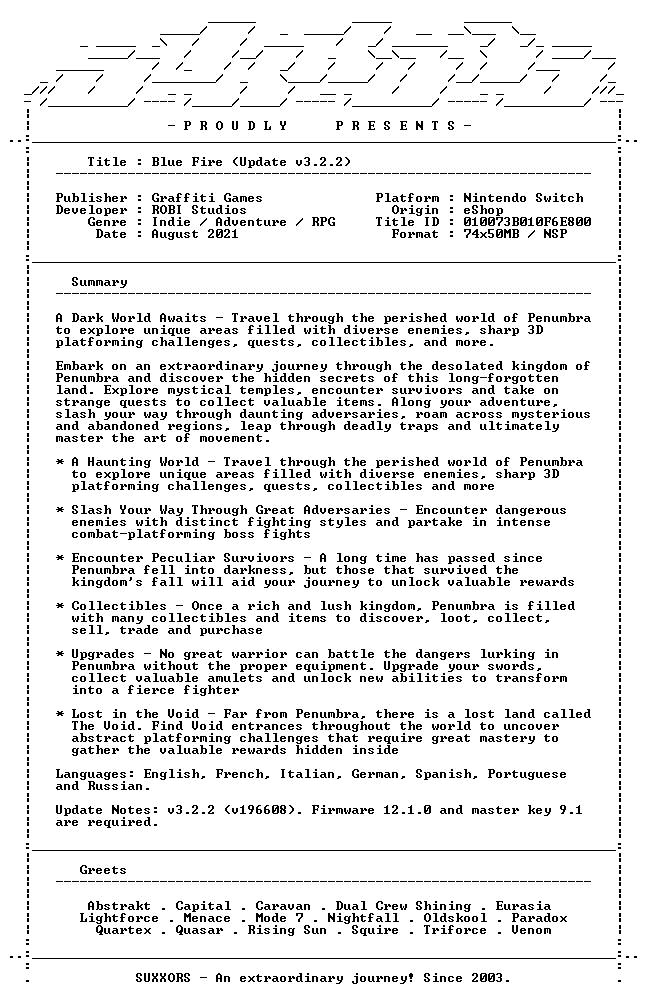 - P R O U D L Y P R E S E N T S -

Title : Blue Fire (Update v3.2.2)

Publisher : Graffiti Games
Developer : ROBI Studios
Genre : Indie / Adventure / RPG
Date : August 2021

Platform : Nintendo Switch
Origin : eShop
Title ID : 010073B010F6E800
Format : 74x50MB / NSP

Summary

A Dark World Awaits - Travel through the perished world of Penumbra to explore unique areas filled with diverse enemies, sharp 3D platforming challenges, quests, collectibles, and more.

Embark on an extraordinary journey through the desolated kingdom of Penumbra and discover the hidden secrets of this long-forgotten land. Explore mystical temples, encounter survivors and take on strange quests to collect valuable items. Along your adventure, slash your way through daunting adversaries, roam across mysterious and abandoned regions, leap through deadly traps and ultimately master the art of movement.

* A Haunting World - Travel through the perished world of Penumbra to explore unique areas filled with diverse enemies, sharp 3D platforming challenges, quests, collectibles and more

* Slash Your Way Through Great Adversaries - Encounter dangerous enemies with distinct fighting styles and partake in intense combat-platforming boss fights

* Encounter Peculiar Survivors - A long time has passed since Penumbra fell into darkness, but those that survived the kingdom's fall will aid your journey to unlock valuable rewards

* Collectibles - Once a rich and lush kingdom, Penumbra is filled with many collectibles and items to discover, loot, collect, sell, trade and purchase

* Upgrades - No great warrior can battle the dangers lurking in Penumbra without the proper equipment. Upgrade your swords, collect valuable amulets and unlock new abilities to transform into a fierce fighter

* Lost in the Void - Far from Penumbra, there is a lost land called The Void. Find Void entrances throughout the world to uncover abstract platforming challenges that require great mastery to gather the valuable rewards hidden inside

Languages: English, French, Italian, German, Spanish, Portuguese and Russian.

Update Notes: v3.2.2 (v196608). Firmware 12.1.0 and master key 9.1 are required.

Greets

Abstrakt . Capital . Caravan . Dual Crew Shining . Eurasia
Lightforce . Menace . Mode 7 . Nightfall . Oldskool . Paradox
Quartex . Quasar . Rising Sun . Squire . Triforce . Venom

SUXXORS - An extraordinary journey! Since 2003.